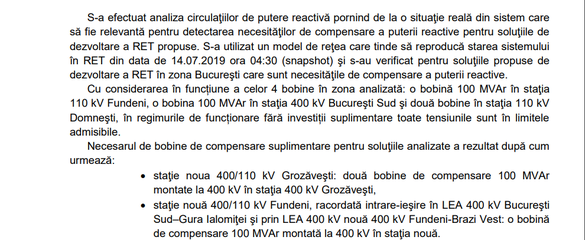 S-a efectuat analiza circulaţiilor de putere reactivă pornind de la o situaţie reală din sistem care să fie relevantă pentru detectarea necesităţilor de compensare a puterii reactive pentru soluţiile de dezvoltare a RET propuse. S-a utilizat un model de reţea care tinde să reproducă starea sistemului în RET din data de 14.07.2019 ora 04:30 (snapshot) şi s-au verificat pentru soluţiile propuse de dezvoltare a RET în zona Bucureşti care sunt necesităţile de compensare a puterii reactive.

Cu considerarea în funcţiune a celor 4 bobine în zona analizată: o bobină 100 MVAr în staţia 110 kV Fundeni, o bobina 100 MVAr în staţia 400 kV Bucureşti Sud şi două bobine în staţia 110 kV Domneşti, în regimurile de funcţionare fără investiţii suplimentare toate tensiunile sunt în limitele admisibile.

Necesarul de bobine de compensare suplimentare pentru soluţiile analizate a rezultat după cum urmează:

• staţie noua 400/110 kV Grozăveşti: două bobine de compensare 100 MVAr montate la 400 kV în staţia 400 kV Grozăveşti,

• staţie nouă 400/110 kV Fundeni, racordată intrare-ieşire în LEA 400 kV Bucureşti Sud–Gura Ialomiţei şi prin LEA 400 kV nouă 400 kV Fundeni-Brazi Vest: o bobină de compensare 100 MVAr montată la 400 kV în staţia nouă.